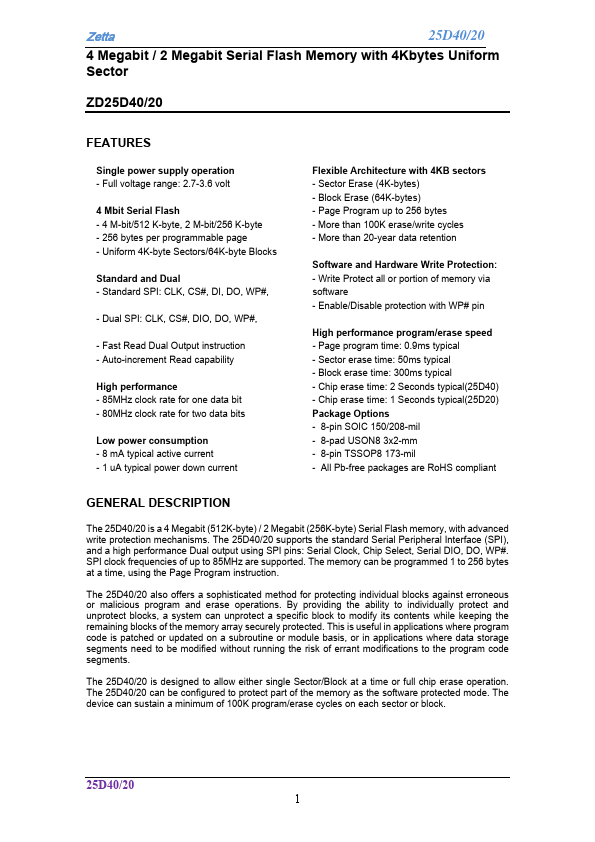 Zetta 25D40/20

4 Megabit / 2 Megabit Serial Flash Memory with 4Kbytes Uniform Sector

ZD25D40/20

FEATURES

Single power supply operation
- Full voltage range: 2.7-3.6 volt

4 Mbit Serial Flash
- 4 M-bit/512 K-byte, 2 M-bit/256 K-byte
- 256 bytes per programmable page
- Uniform 4K-byte Sectors/64K-byte Blocks

Standard and Dual
- Standard SPI: CLK, CS#, DI, DO, WP#,

- Dual SPI: CLK, CS#, DIO, DO, WP#,

- Fast Read Dual Output instruction
- Auto-increment Read capability

High performance
- 85MHz clock rate for one data bit
- 80MHz clock rate for two data bits

Low power consumption
- 8 mA typical active current
- 1 uA typical power down current

Flexible Architecture with 4KB sectors
- Sector Erase (4K-bytes)
- Block Erase (64K-bytes)
- Page Program up to 256 bytes
- More than 100K erase/write cycles
- More than 20-year data retention

Software and Hardware Write Protection:
- Write Protect all or portion of memory via software
- Enable/Disable protection with WP# pin

High performance program/erase speed
- Page program time: 0.9ms typical
- Sector erase time: 50ms typical
- Block erase time: 300ms typical
- Chip erase time: 2 Seconds typical(25D40)
- Chip erase time: 1 Seconds typical(25D20)
Package Options
- 8-pin SOIC 150/208-mil
- 8-pad USON8 3x2-mm
- 8-pin TSSOP8 173-mil
- All Pb-free packages are RoHS compliant

GENERAL DESCRIPTION

The 25D40/20 is a 4 Megabit (512K-byte) / 2 Megabit (256K-byte) Serial Flash memory, with advanced write protection mechanisms. The 25D40/20 supports the standard Serial Peripheral Interface (SPI), and a high performance Dual output using SPI pins: Serial Clock, Chip Select, Serial DIO, DO, WP#. SPI clock frequencies of up to 85MHz are supported. The memory can be programmed 1 to 256 bytes at a time, using the Page Program instruction.

The 25D40/20 also offers a sophisticated method for protecting individual blocks against erroneous or malicious program and erase operations. By providing the ability to individually protect and unprotect blocks, a system can unprotect a specific block to modify its contents while keeping the remaining blocks of the memory array securely protected. This is useful in applications where program code is patched or updated on a subroutine or module basis, or in applications where data storage segments need to be modified without running the risk of errant modifications to the program code segments.

The 25D40/20 is designed to allow either single Sector/Block at a time or full chip erase operation. The 25D40/20 can be configured to protect part of the memory as the software protected mode. The device can sustain a minimum of 100K program/erase cycles on each sector or block.

25D40/20
1